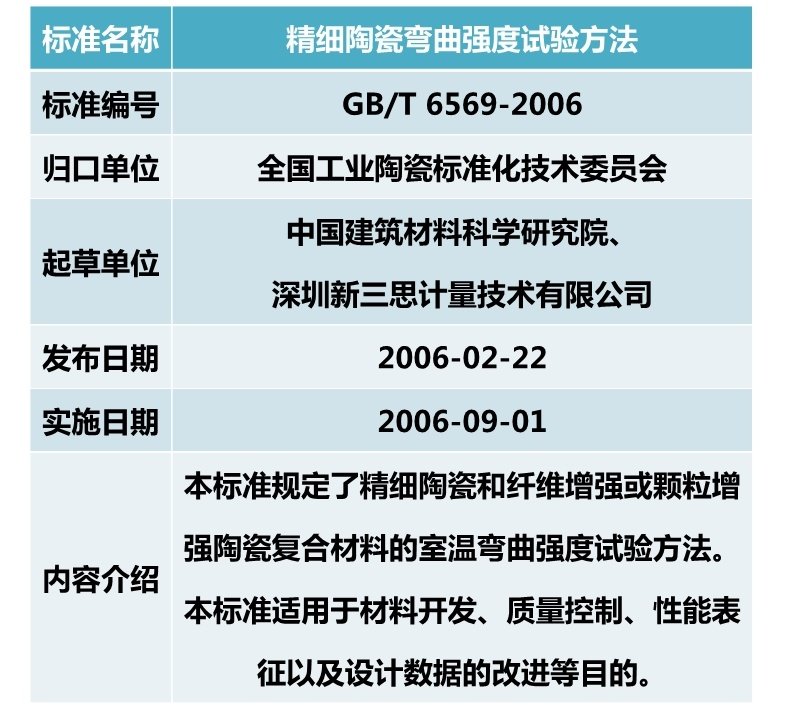 | 标准名称 | 精细陶瓷弯曲强度试验方法 |
|---|---|
| 标准编号 | GB/T 6569-2006 |
| 归口单位 | 全国工业陶瓷标准化技术委员会 |
| 起草单位 | 中国建筑材料科学研究院、深圳新三思计量技术有限公司 |
| 发布日期 | 2006-02-22 |
| 实施日期 | 2006-09-01 |
| 内容介绍 | 本标准规定了精细陶瓷和纤维增强或颗粒增强陶瓷复合材料的室温弯曲强度试验方法。本标准适用于材料开发、质量控制、性能表征以及设计数据的改进等目的。 |